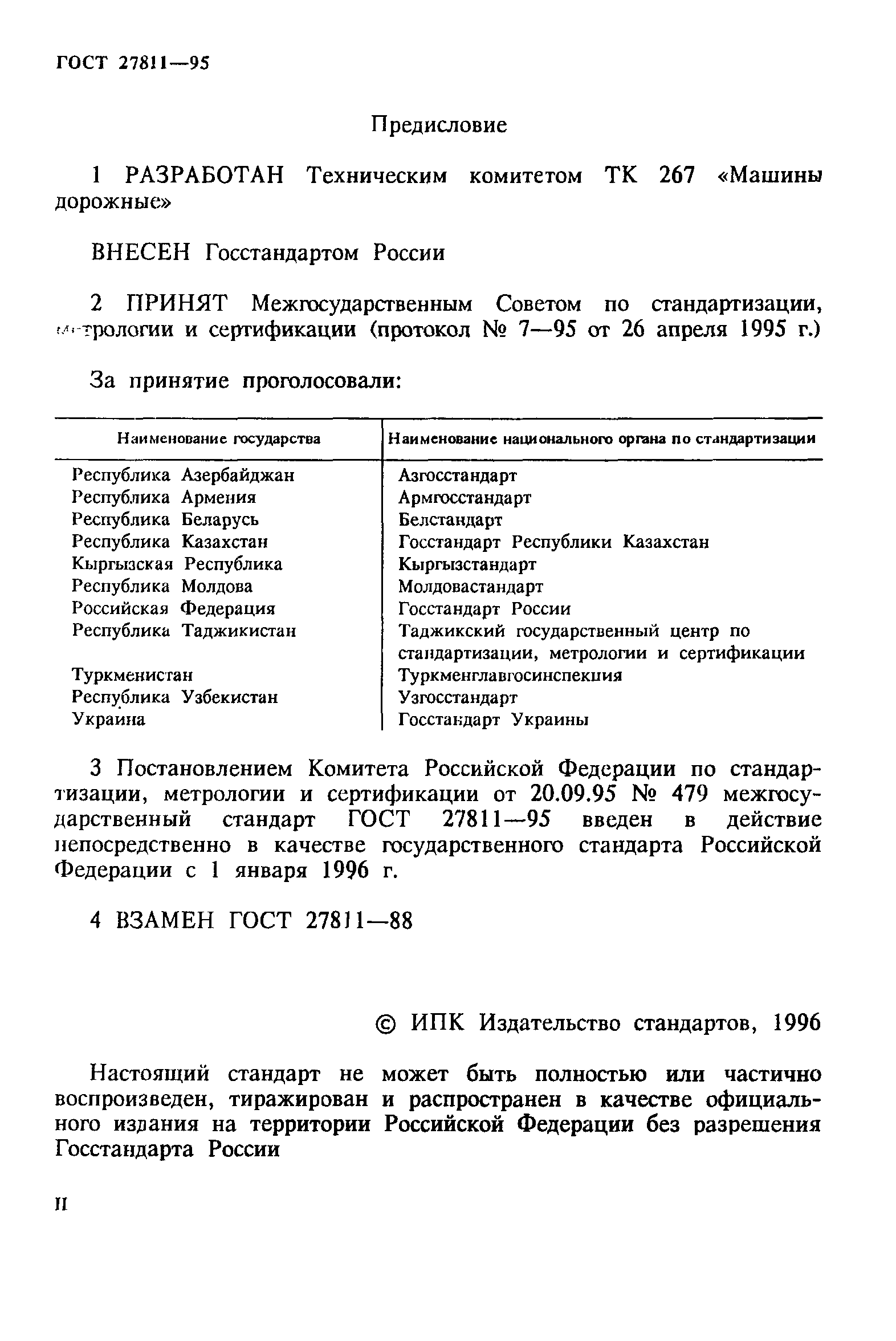 ГОСТ 27811—95

Предисловие

1 РАЗРАБОТАН Техническим комитетом ТК 267 «Машины дорожные»

ВНЕСЕН Госстандартом России

2 ПРИНЯТ Межгосударственным Советом по стандартизации, метрологии и сертификации (протокол № 7—95 от 26 апреля 1995 г.)

За принятие проголосовали:

| Наименование государства | Наименование национального органа по стандартизации |
|---|---|
| Республика Азербайджан | Азгосстандарт |
| Республика Армения | Армгосстандарт |
| Республика Беларусь | Белстандарт |
| Республика Казахстан | Госстандарт Республики Казахстан |
| Кыргызская Республика | Кыргызстандарт |
| Республика Молдова | Молдовастандарт |
| Российская Федерация | Госстандарт России |
| Республика Таджикистан | Таджикский государственный центр по стандартизации, метрологии и сертификации |
| Туркменистан | Туркменглавгосинспекция |
| Республика Узбекистан | Узгосстандарт |
| Украина | Госстандарт Украины |

3 Постановлением Комитета Российской Федерации по стандартизации, метрологии и сертификации от 20.09.95 № 479 межгосударственный стандарт ГОСТ 27811—95 введен в действие непосредственно в качестве государственного стандарта Российской Федерации с 1 января 1996 г.

4 ВЗАМЕН ГОСТ 27811—88

© ИПК Издательство стандартов, 1996

Настоящий стандарт не может быть полностью или частично воспроизведен, тиражирован и распространен в качестве официального издания на территории Российской Федерации без разрешения Госстандарта России

II